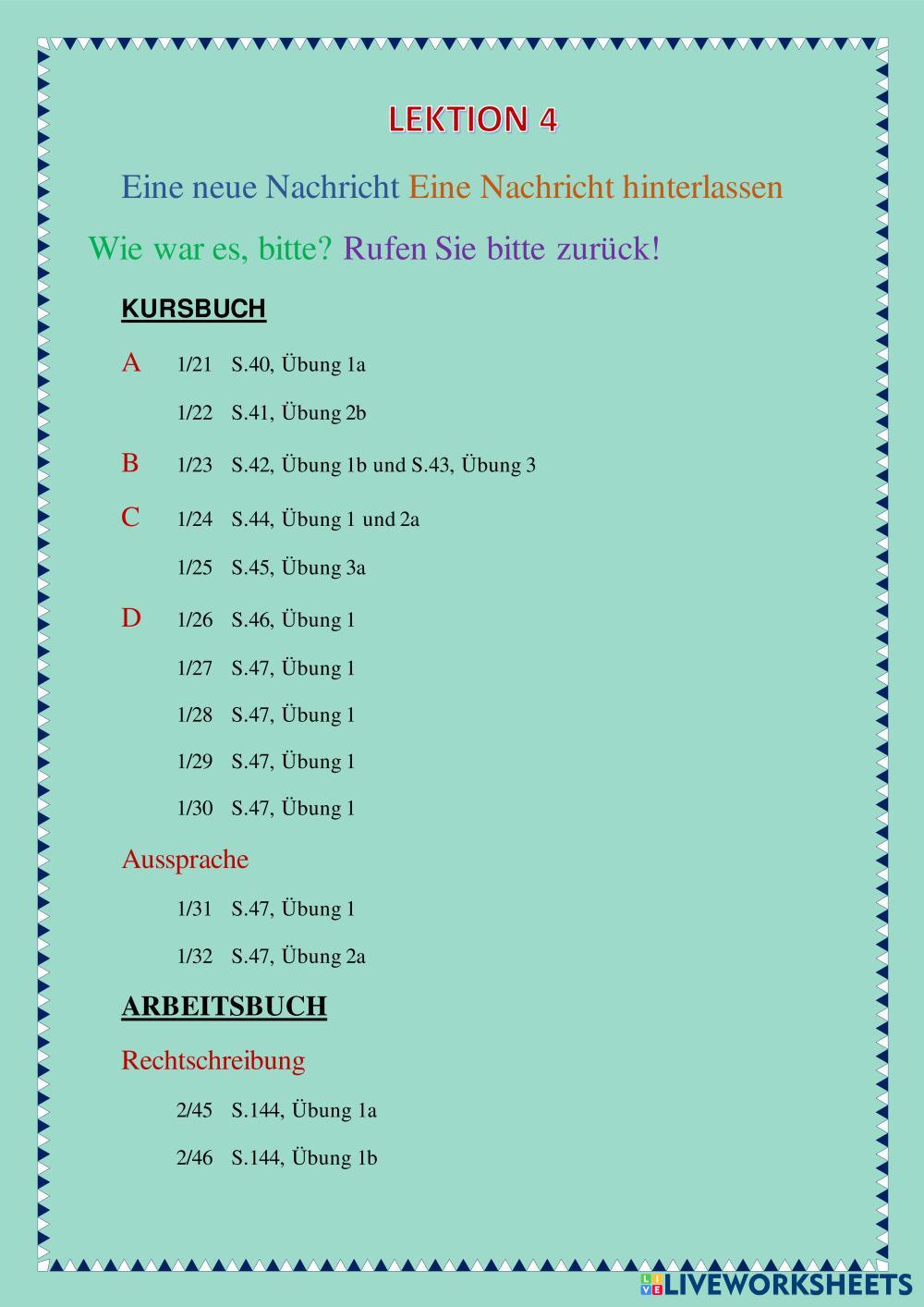 LEKTION 4

Eine neue Nachricht Eine Nachricht hinterlassen

Wie war es, bitte? Rufen Sie bitte zurück!

KURSBUCH

A 1/21 S.40, Übung 1a

1/22 S.41, Übung 2b

B 1/23 S.42, Übung 1b und S.43, Übung 3

C 1/24 S.44, Übung 1 und 2a

1/25 S.45, Übung 3a

D 1/26 S.46, Übung 1

1/27 S.47, Übung 1

1/28 S.47, Übung 1

1/29 S.47, Übung 1

1/30 S.47, Übung 1

Aussprache

1/31 S.47, Übung 1

1/32 S.47, Übung 2a

ARBEITSBUCH

Rechtschreibung

2/45 S.144, Übung 1a

2/46 S.144, Übung 1b

LIVEWORKSHEETS